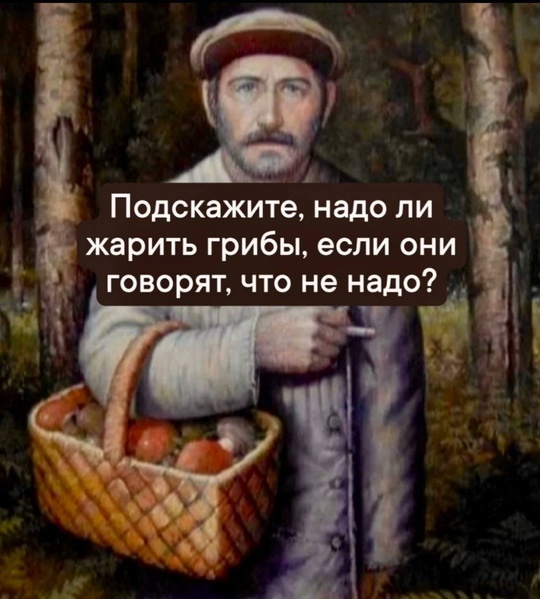 Подскажите, надо ли жарить грибы, если они говорят, что не надо?